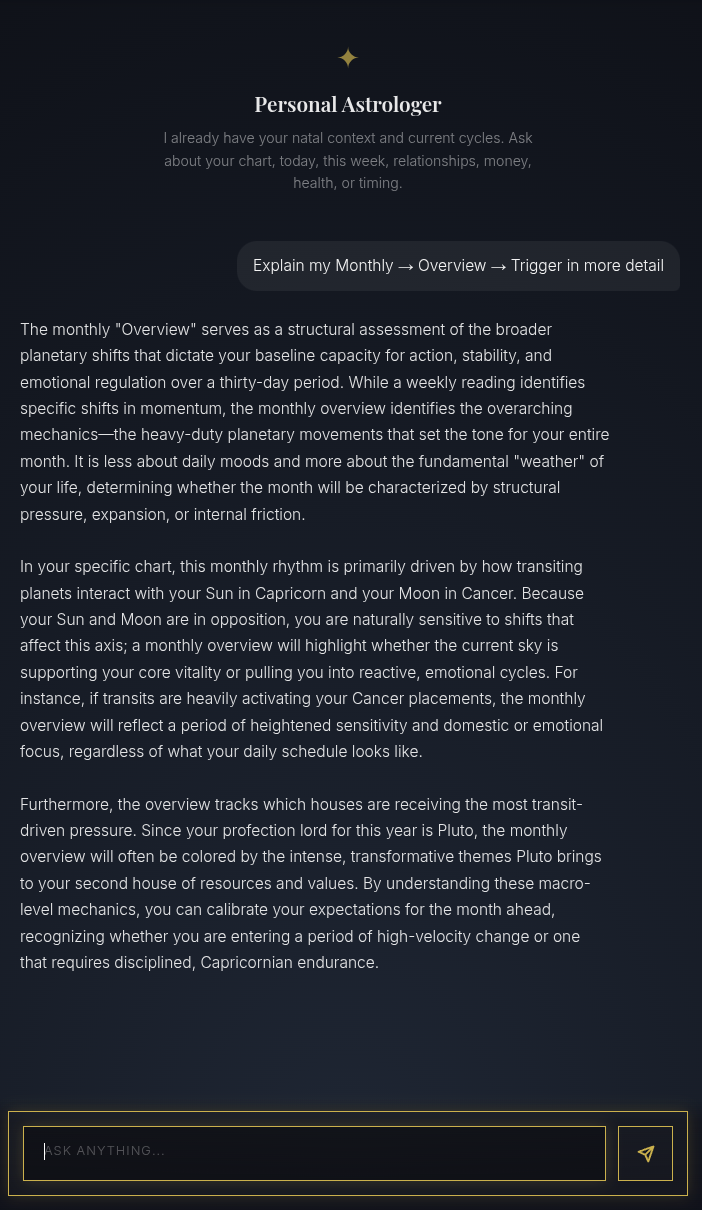 Personal Astrologer

I already have your natal context and current cycles. Ask about your chart, today, this week, relationships, money, health, or timing.

Explain my Monthly → Overview → Trigger in more detail

The monthly "Overview" serves as a structural assessment of the broader planetary shifts that dictate your baseline capacity for action, stability, and emotional regulation over a thirty-day period. While a weekly reading identifies specific shifts in momentum, the monthly overview identifies the overarching mechanics—the heavy-duty planetary movements that set the tone for your entire month. It is less about daily moods and more about the fundamental "weather" of your life, determining whether the month will be characterized by structural pressure, expansion, or internal friction.

In your specific chart, this monthly rhythm is primarily driven by how transiting planets interact with your Sun in Capricorn and your Moon in Cancer. Because your Sun and Moon are in opposition, you are naturally sensitive to shifts that affect this axis; a monthly overview will highlight whether the current sky is supporting your core vitality or pulling you into reactive, emotional cycles. For instance, if transits are heavily activating your Cancer placements, the monthly overview will reflect a period of heightened sensitivity and domestic or emotional focus, regardless of what your daily schedule looks like.

Furthermore, the overview tracks which houses are receiving the most transit-driven pressure. Since your profection lord for this year is Pluto, the monthly overview will often be colored by the intense, transformative themes Pluto brings to your second house of resources and values. By understanding these macro-level mechanics, you can calibrate your expectations for the month ahead, recognizing whether you are entering a period of high-velocity change or one that requires disciplined, Capricornian endurance.

ASK ANYTHING...